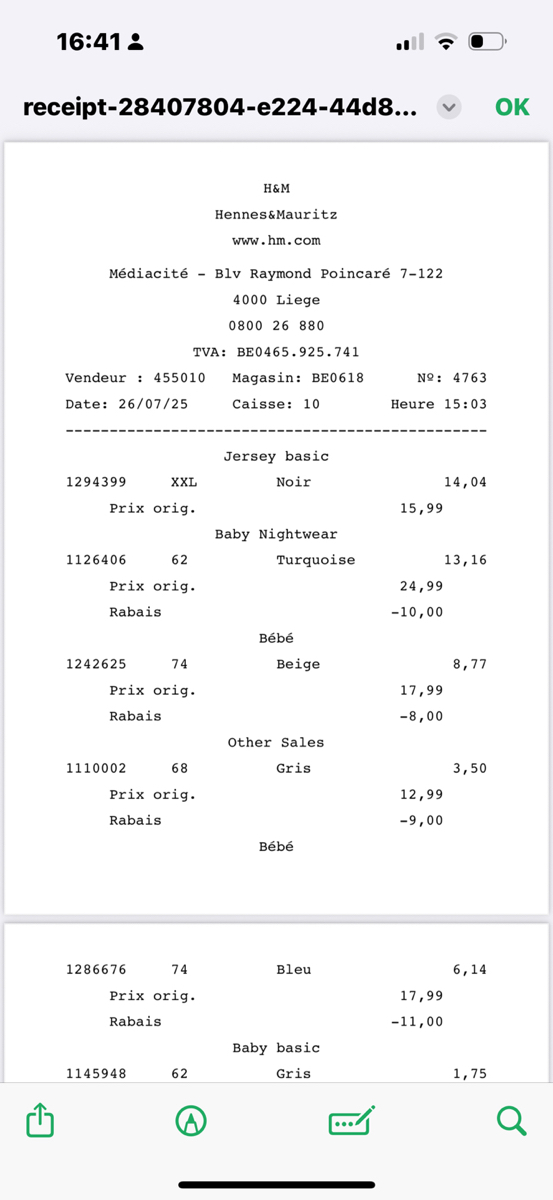 16:41

receipt-28407804-e224-44d8...

OK

H&M
Hennes&Mauritz
www.hm.com

Médiacité - Blv Raymond Poincaré 7-122
4000 Liege
0800 26 880
TVA: BE0465.925.741

Vendeur : 455010 Magasin: BE0618 Nº: 4763
Date: 26/07/25 Caisse: 10 Heure 15:03
------------------------------------------------

Jersey basic
1294399 XXL Noir 14,04
Prix orig. 15,99

Baby Nightwear
1126406 62 Turquoise 13,16
Prix orig. 24,99
Rabais -10,00

Bébé
1242625 74 Beige 8,77
Prix orig. 17,99
Rabais -8,00

Other Sales
1110002 68 Gris 3,50
Prix orig. 12,99
Rabais -9,00

Bébé

1286676 74 Bleu 6,14
Prix orig. 17,99
Rabais -11,00

Baby basic
1145948 62 Gris 1,75